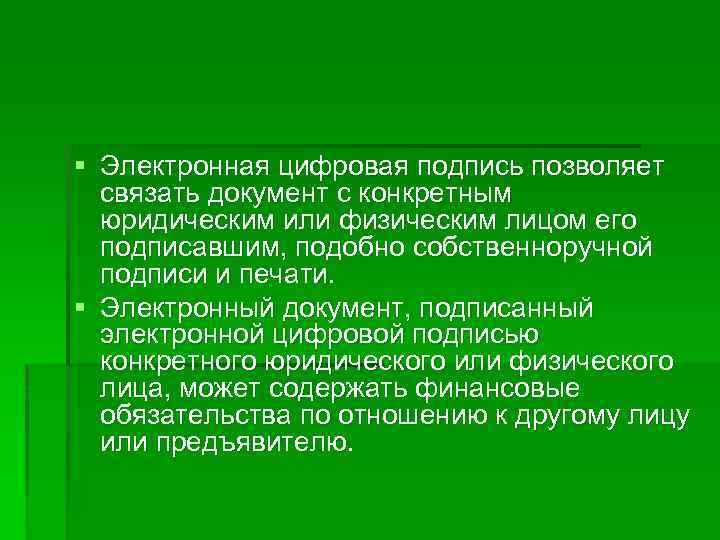 ▪ Электронная цифровая подпись позволяет связать документ с конкретным юридическим или физическим лицом его подписавшим, подобно собственноручной подписи и печати.

▪ Электронный документ, подписанный электронной цифровой подписью конкретного юридического или физического лица, может содержать финансовые обязательства по отношению к другому лицу или предъявителю.